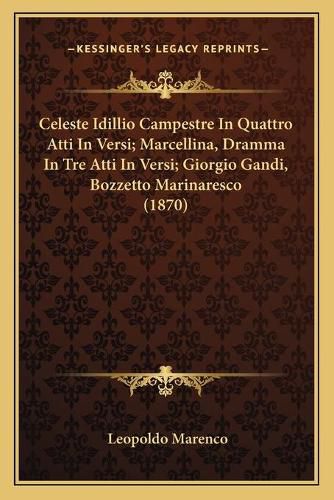 —KESSINGER'S LEGACY REPRINTS—

Celeste Idillio Campestre In Quattro Atti In Versi; Marcellina, Dramma In Tre Atti In Versi; Giorgio Gandi, Bozzetto Marinaresco (1870)

Leopoldo Marenco